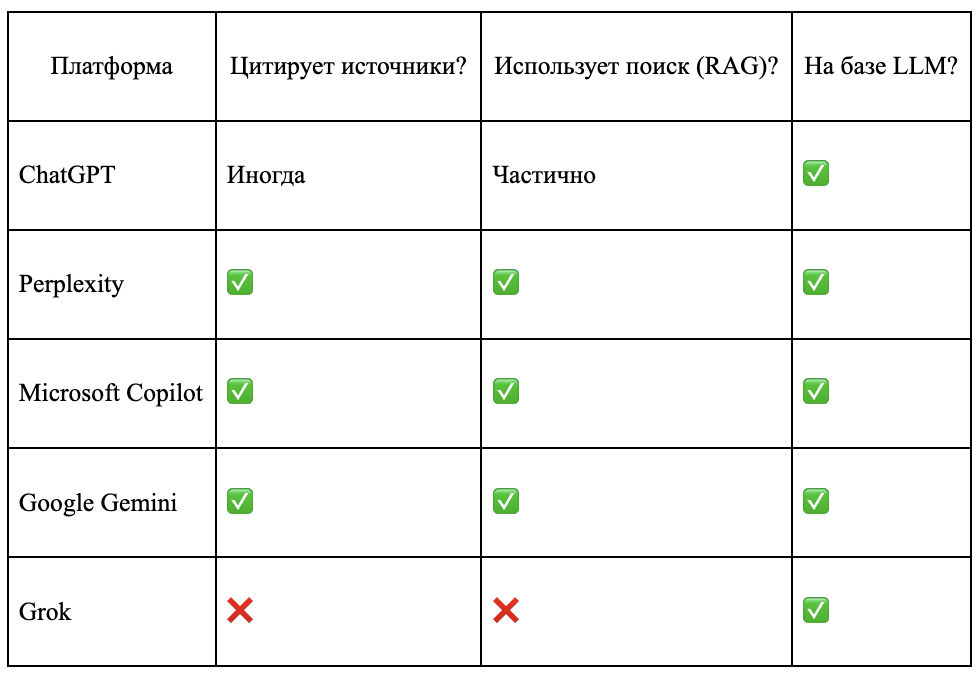 | Платформа | Цитирует источники? | Использует поиск (RAG)? | На базе LLM? |
|---|---|---|---|
| ChatGPT | Иногда | Частично | ✅ |
| Perplexity | ✅ | ✅ | ✅ |
| Microsoft Copilot | ✅ | ✅ | ✅ |
| Google Gemini | ✅ | ✅ | ✅ |
| Grok | ❌ | ❌ | ✅ |